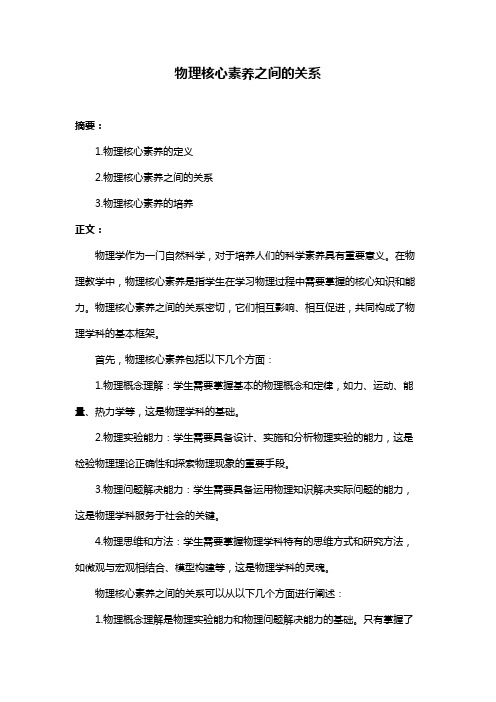 物理核心素养之间的关系

摘要：

1.物理核心素养的定义

2.物理核心素养之间的关系

3.物理核心素养的培养

正文：

物理学作为一门自然科学，对于培养人们的科学素养具有重要意义。在物理教学中，物理核心素养是指学生在学习物理过程中需要掌握的核心知识和能力。物理核心素养之间的关系密切，它们相互影响、相互促进，共同构成了物理学科的基本框架。

首先，物理核心素养包括以下几个方面：

1.物理概念理解：学生需要掌握基本的物理概念和定律，如力、运动、能量、热力学等，这是物理学科的基础。

2.物理实验能力：学生需要具备设计、实施和分析物理实验的能力，这是检验物理理论正确性和探索物理现象的重要手段。

3.物理问题解决能力：学生需要具备运用物理知识解决实际问题的能力，这是物理学科服务于社会的关键。

4.物理思维和方法：学生需要掌握物理学科特有的思维方式和研究方法，如微观与宏观相结合、模型构建等，这是物理学科的灵魂。

物理核心素养之间的关系可以从以下几个方面进行阐述：

1.物理概念理解是物理实验能力和物理问题解决能力的基础。只有掌握了